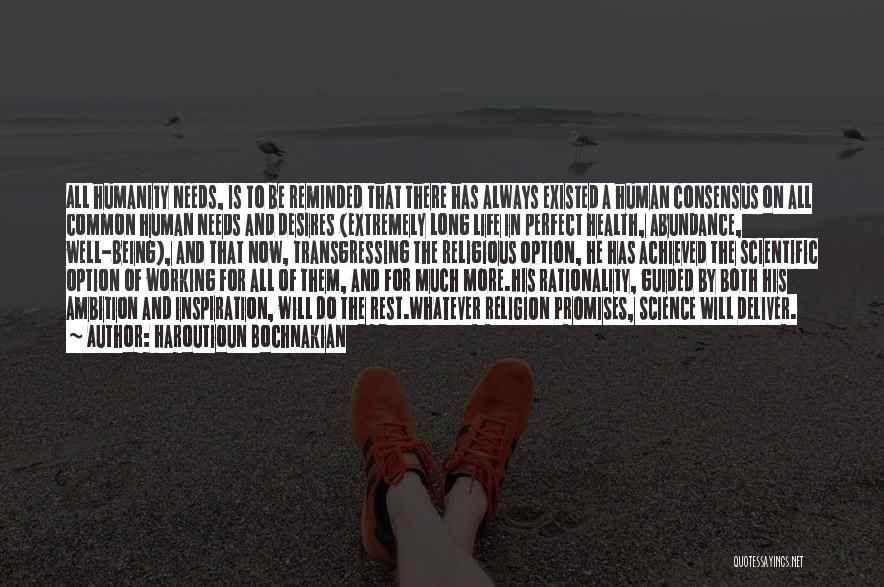 ALL HUMANITY NEEDS, IS TO BE REMINDED THAT THERE HAS ALWAYS EXISTED A HUMAN CONSENSUS ON ALL COMMON HUMAN NEEDS AND DESIRES (EXTREMELY LONG LIFE IN PERFECT HEALTH, ABUNDANCE, WELL-BEING), AND THAT NOW, TRANSGRESSING THE RELIGIOUS OPTION, HE HAS ACHIEVED THE SCIENTIFIC OPTION OF WORKING FOR ALL OF THEM, AND FOR MUCH MORE.HIS RATIONALITY, GUIDED BY BOTH HIS AMBITION AND INSPIRATION, WILL DO THE REST.WHATEVER RELIGION PROMISES, SCIENCE WILL DELIVER.
~ AUTHOR: HAROUTIOUN BOCHNAKIAN

QUOTESSAYINGS.NET